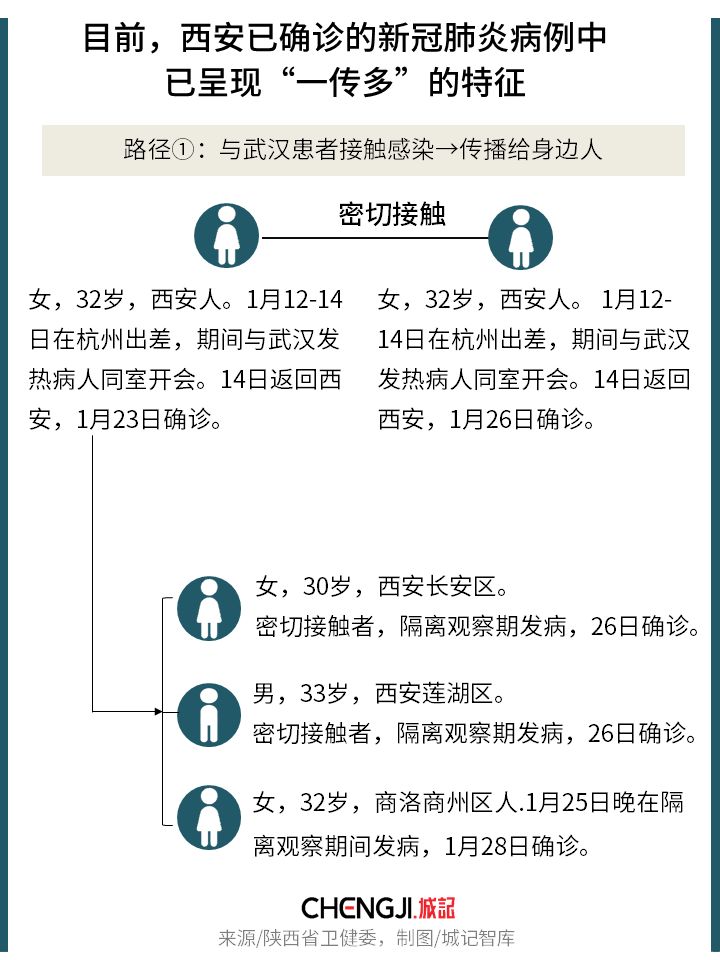 目前，西安已确诊的新冠肺炎病例中已呈现“一传多”的特征

路径①：与武汉患者接触感染→传播给身边人

密切接触

女，32岁，西安人。1月12-14日在杭州出差，期间与武汉发热病人同室开会。14日返回西安，1月23日确诊。

女，32岁，西安人。 1月12-14日在杭州出差，期间与武汉发热病人同室开会。14日返回西安，1月26日确诊。

女，30岁，西安长安区。
密切接触者，隔离观察期发病，26日确诊。

男，33岁，西安莲湖区。
密切接触者，隔离观察期发病，26日确诊。

女，32岁，商洛商州区人.1月25日晚在隔离观察期间发病，1月28日确诊。

CHENGJI.城記
来源/陕西省卫健委，制图/城记智库